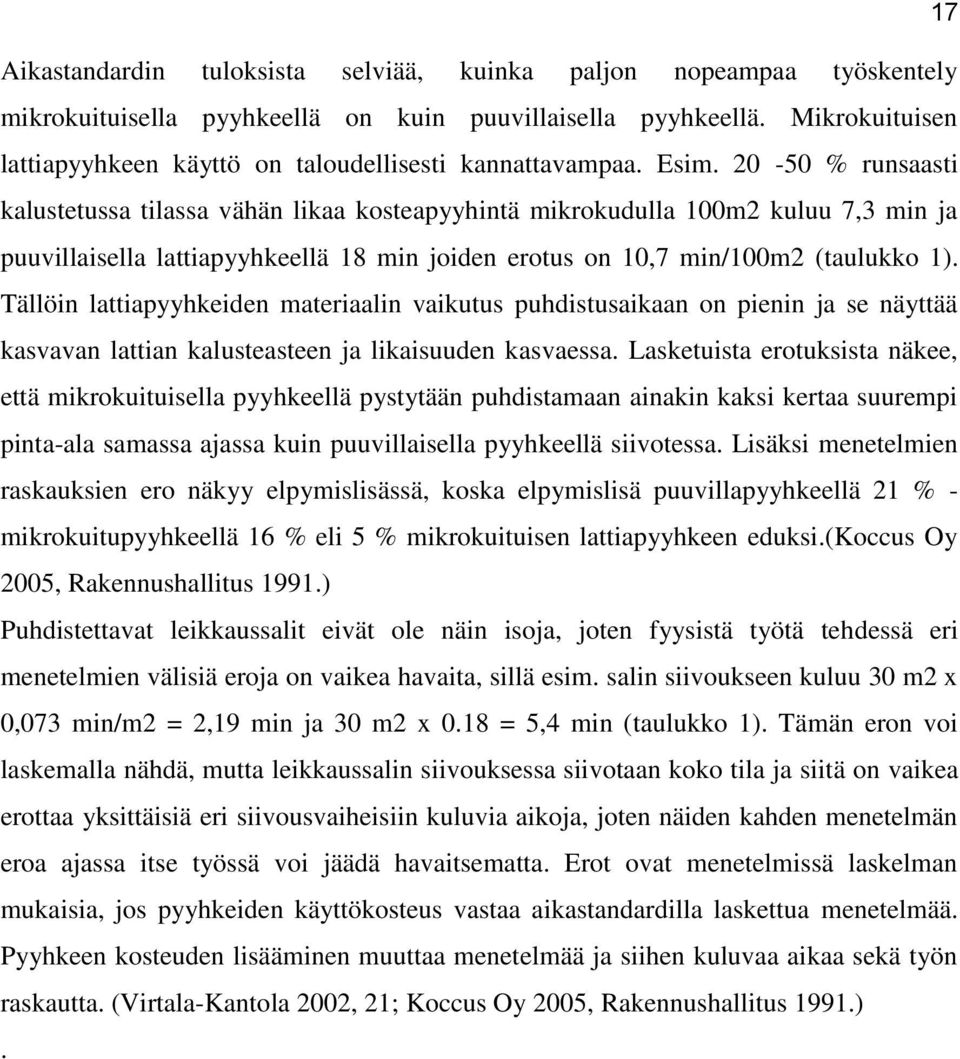 17

Aikastandardin tuloksista selviää, kuinka paljon nopeampaa työskentely mikrokuituisella pyyhkeellä on kuin puuvillaisella pyyhkeellä. Mikrokuituisen lattiapyyhkeen käyttö on taloudellisesti kannattavampaa. Esim. 20 -50 % runsaasti kalustetussa tilassa vähän likaa kosteapyyhintä mikrokudulla 100m2 kuluu 7,3 min ja puuvillaisella lattiapyyhkeellä 18 min joiden erotus on 10,7 min/100m2 (taulukko 1). Tällöin lattiapyyhkeiden materiaalin vaikutus puhdistusaikaan on pienin ja se näyttää kasvavan lattian kalusteasteen ja likaisuuden kasvaessa. Lasketuista erotuksista näkee, että mikrokuituisella pyyhkeellä pystytään puhdistamaan ainakin kaksi kertaa suurempi pinta-ala samassa ajassa kuin puuvillaisella pyyhkeellä siivotessa. Lisäksi menetelmien raskauksien ero näkyy elpymislisässä, koska elpymislisä puuvillapyyhkeellä 21 % - mikrokuitupyyhkeellä 16 % eli 5 % mikrokuituisen lattiapyyhkeen eduksi.(Koccus Oy 2005, Rakennushallitus 1991.)

Puhdistettavat leikkaussalit eivät ole näin isoja, joten fyysistä työtä tehdessä eri menetelmien välisiä eroja on vaikea havaita, sillä esim. salin siivoukseen kuluu 30 m2 x 0,073 min/m2 = 2,19 min ja 30 m2 x 0.18 = 5,4 min (taulukko 1). Tämän eron voi laskemalla nähdä, mutta leikkaussalin siivouksessa siivotaan koko tila ja siitä on vaikea erottaa yksittäisiä eri siivousvaiheisiin kuluvia aikoja, joten näiden kahden menetelmän eroa ajassa itse työssä voi jäädä havaitsematta. Erot ovat menetelmissä laskelman mukaisia, jos pyyhkeiden käyttökosteus vastaa aikastandardilla laskettua menetelmää. Pyyhkeen kosteuden lisääminen muuttaa menetelmää ja siihen kuluvaa aikaa sekä työn raskautta. (Virtala-Kantola 2002, 21; Koccus Oy 2005, Rakennushallitus 1991.)

.